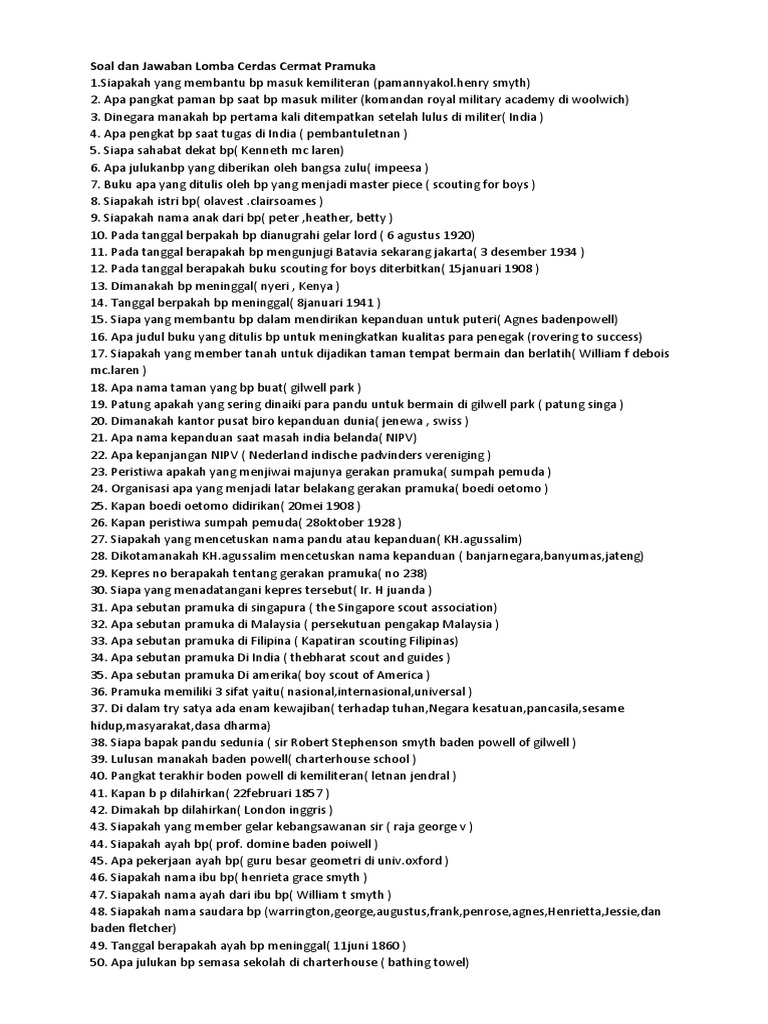 Soal dan Jawaban Lomba Cerdas Cermat Pramuka
1.Siapakah yang membantu bp masuk kemiliteran (pamannyakol.henry smyth)
2. Apa pangkat paman bp saat bp masuk militer (komandan royal military academy di woolwich)
3. Dinegara manakah bp pertama kali ditempatkan setelah lulus di militer( India )
4. Apa pengkat bp saat tugas di India ( pembantuletnan )
5. Siapa sahabat dekat bp( Kenneth mc laren)
6. Apa julukanbp yang diberikan oleh bangsa zulu( impeesa )
7. Buku apa yang ditulis oleh bp yang menjadi master piece ( scouting for boys )
8. Siapakah istri bp( olavest .clairsoames )
9. Siapakah nama anak dari bp( peter ,heather, betty )
10. Pada tanggal berpakah bp dianugrahi gelar lord ( 6 agustus 1920)
11. Pada tanggal berapakah bp mengunjugi Batavia sekarang jakarta( 3 desember 1934 )
12. Pada tanggal berapakah buku scouting for boys diterbitkan( 15januari 1908 )
13. Dimanakah bp meninggal( nyeri , Kenya )
14. Tanggal berpakah bp meninggal( 8januari 1941 )
15. Siapa yang membantu bp dalam mendirikan kepanduan untuk puteri( Agnes badenpowell)
16. Apa judul buku yang ditulis bp untuk meningkatkan kualitas para penegak (rovering to success)
17. Siapakah yang member tanah untuk dijadikan taman tempat bermain dan berlatih( William f debois mc.laren )
18. Apa nama taman yang bp buat( gilwell park )
19. Patung apakah yang sering dinaiki para pandu untuk bermain di gilwell park ( patung singa )
20. Dimanakah kantor pusat biro kepanduan dunia( jenewa , swiss )
21. Apa nama kepanduan saat masah india belanda( NIPV)
22. Apa kepanjangan NIPV ( Nederland indische padvinders vereniging )
23. Peristiwa apakah yang menjiwai majunya gerakan pramuka( sumpah pemuda )
24. Organisasi apa yang menjadi latar belakang gerakan pramuka( boedi oetomo )
25. Kapan boedi oetomo didirikan( 20mei 1908 )
26. Kapan peristiwa sumpah pemuda( 28oktober 1928 )
27. Siapakah yang mencetuskan nama pandu atau kepanduan( KH.agussalim)
28. Dikotamanakah KH.agussalim mencetuskan nama kepanduan ( banjarnegara,banyumas,jateng)
29. Kepres no berapakah tentang gerakan pramuka( no 238)
30. Siapa yang menadatangani kepres tersebut( Ir. H juanda )
31. Apa sebutan pramuka di singapura ( the Singapore scout association)
32. Apa sebutan pramuka di Malaysia ( persekutuan pengakap Malaysia )
33. Apa sebutan pramuka di Filipina ( Kapatiran scouting Filipinas)
34. Apa sebutan pramuka Di India ( thebharat scout and guides )
35. Apa sebutan pramuka Di amerika( boy scout of America )
36. Pramuka memiliki 3 sifat yaitu( nasional,internasional,universal )
37. Di dalam try satya ada enam kewajiban( terhadap tuhan,Negara kesatuan,pancasila,sesame hidup,masyarakat,dasa dharma)
38. Siapa bapak pandu sedunia ( sir Robert Stephenson smyth baden powell of gilwell )
39. Lulusan manakah baden powell( charterhouse school )
40. Pangkat terakhir boden powell di kemiliteran( letnan jendral )
41. Kapan b p dilahirkan( 22februari 1857 )
42. Dimakah bp dilahirkan( London inggris )
43. Siapakah yang member gelar kebangsawanan sir ( raja george v )
44. Siapakah ayah bp( prof. domine baden poiwell )
45. Apa pekerjaan ayah bp( guru besar geometri di univ.oxford )
46. Siapakah nama ibu bp( henrieta grace smyth )
47. Siapakah nama ayah dari ibu bp( William t smyth )
48. Siapakah nama saudara bp (warrington,george,augustus,frank,penrose,agnes,Henrietta,Jessie,dan baden fletcher)
49. Tanggal berapakah ayah bp meninggal( 11juni 1860 )
50. Apa julukan bp semasa sekolah di charterhouse ( bathing towel)